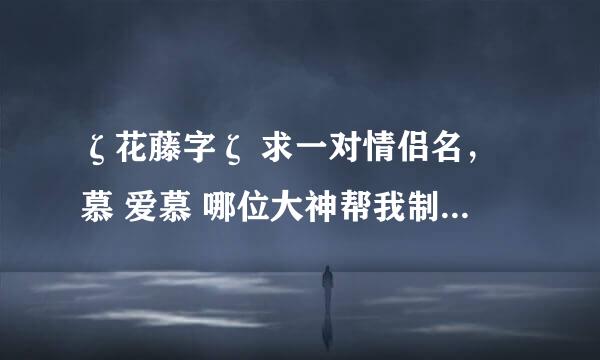 ζ花藤字ζ 求一对情侣名，慕 爱慕 哪位大神帮我制...